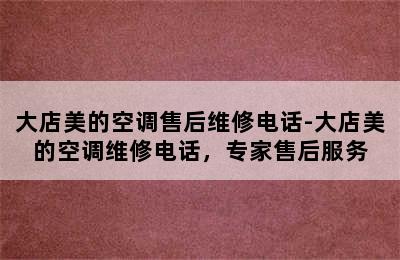 大店美的空调售后维修电话-大店美的空调维修电话，专家售后服务